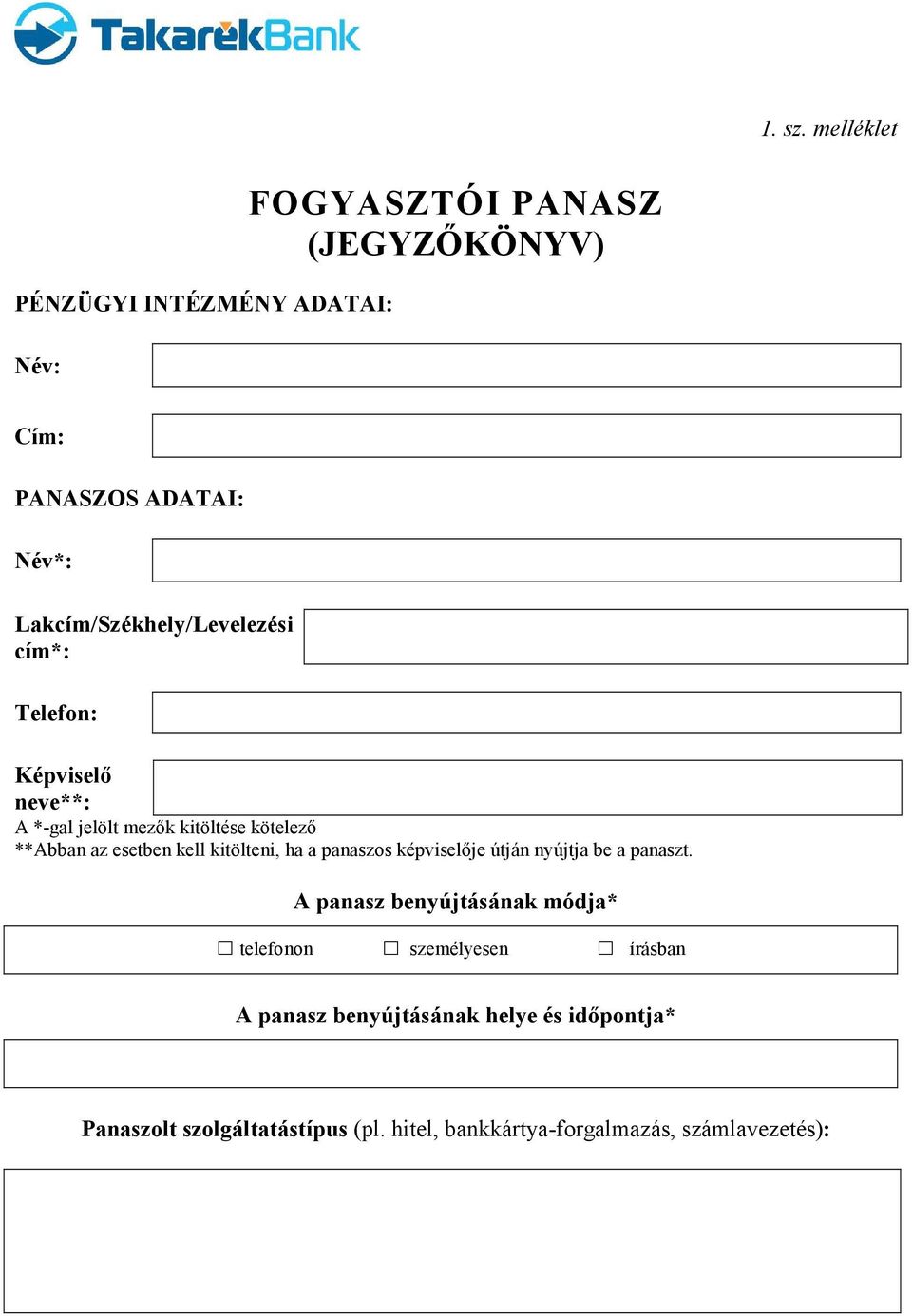 TakarékBank

1. sz. melléklet

FOGYASZTÓI PANASZ
(JEGYZŐKÖNYV)

PÉNZÜGYI INTÉZMÉNY ADATAI:

Név:

Cím:

PANASZOS ADATAI:

Név*:

Lakcím/Székhely/Levelezési cím*:

Telefon:

Képviselő neve**:

A *-gal jelölt mezők kitöltése kötelező
**Abban az esetben kell kitölteni, ha a panaszos képviselője útján nyújtja be a panaszt.

A panasz benyújtásának módja*

☐ telefonon ☐ személyesen ☐ írásban

A panasz benyújtásának helye és időpontja*

Panaszolt szolgáltatástípus (pl. hitel, bankkártya-forgalmazás, számlavezetés):